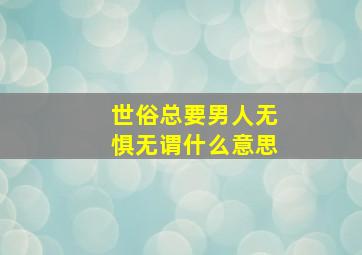 世俗总要男人无惧无谓什么意思